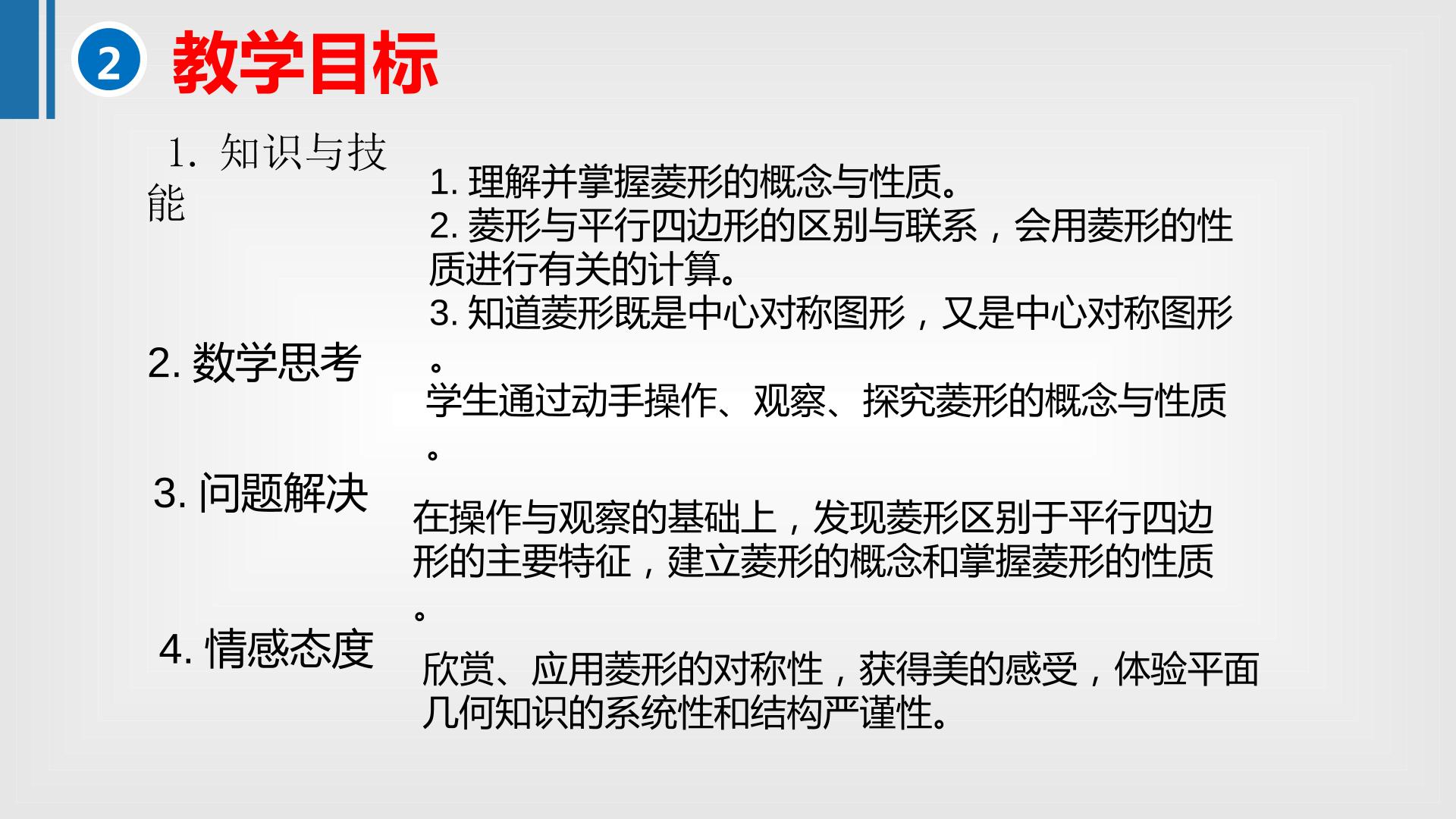 2 教学目标

1.知识与技能

1.理解并掌握菱形的概念与性质。
2.菱形与平行四边形的区别与联系，会用菱形的性质进行有关的计算。
3.知道菱形既是中心对称图形，又是中心对称图形。

2.数学思考

学生通过动手操作、观察、探究菱形的概念与性质。

3.问题解决

在操作与观察的基础上，发现菱形区别于平行四边形的主要特征，建立菱形的概念和掌握菱形的性质。

4.情感态度

欣赏、应用菱形的对称性，获得美的感受，体验平面几何知识的系统性和结构严谨性。